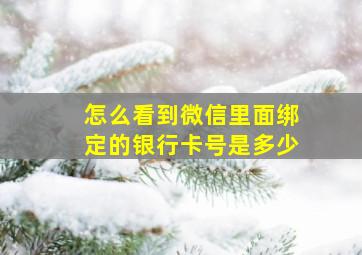 怎么看到微信里面绑定的银行卡号是多少